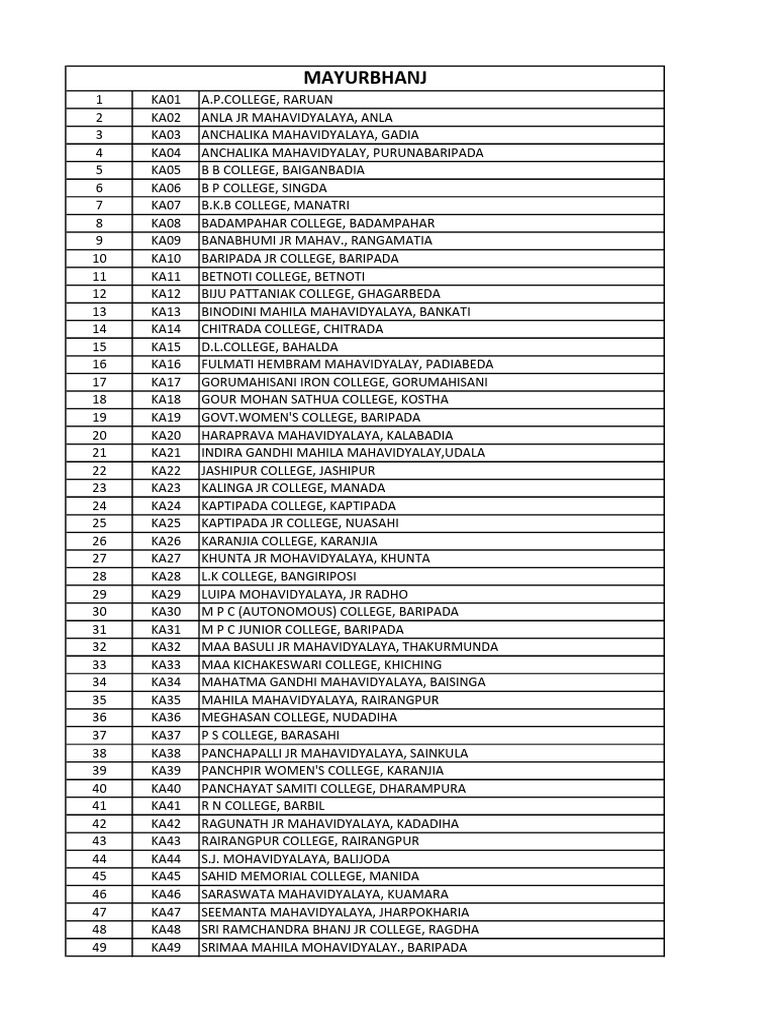 | MAYURBHANJ | | |
|---|---|---|
| 1 | KA01 | A.P.COLLEGE, RARUAN |
| 2 | KA02 | ANLA JR MAHAVIDYALAYA, ANLA |
| 3 | KA03 | ANCHALIKA MAHAVIDYALAYA, GADIA |
| 4 | KA04 | ANCHALIKA MAHAVIDYALAY, PURUNABARIPADA |
| 5 | KA05 | B B COLLEGE, BAIGANBADIA |
| 6 | KA06 | B P COLLEGE, SINGDA |
| 7 | KA07 | B.K.B COLLEGE, MANATRI |
| 8 | KA08 | BADAMPAHAR COLLEGE, BADAMPAHAR |
| 9 | KA09 | BANABHUMI JR MAHAV., RANGAMATIA |
| 10 | KA10 | BARIPADA JR COLLEGE, BARIPADA |
| 11 | KA11 | BETNOTI COLLEGE, BETNOTI |
| 12 | KA12 | BIJU PATTANIAK COLLEGE, GHAGARBEDA |
| 13 | KA13 | BINODINI MAHILA MAHAVIDYALAYA, BANKATI |
| 14 | KA14 | CHITRADA COLLEGE, CHITRADA |
| 15 | KA15 | D.L.COLLEGE, BAHALDA |
| 16 | KA16 | FULMATI HEMBRAM MAHAVIDYALAY, PADIABEDA |
| 17 | KA17 | GORUMAHISANI IRON COLLEGE, GORUMAHISANI |
| 18 | KA18 | GOUR MOHAN SATHUA COLLEGE, KOSTHA |
| 19 | KA19 | GOVT.WOMEN'S COLLEGE, BARIPADA |
| 20 | KA20 | HARAPRAVA MAHAVIDYALAYA, KALABADIA |
| 21 | KA21 | INDIRA GANDHI MAHILA MAHAVIDYALAY,UDALA |
| 22 | KA22 | JASHIPUR COLLEGE, JASHIPUR |
| 23 | KA23 | KALINGA JR COLLEGE, MANADA |
| 24 | KA24 | KAPTIPADA COLLEGE, KAPTIPADA |
| 25 | KA25 | KAPTIPADA JR COLLEGE, NUASAHI |
| 26 | KA26 | KARANJIA COLLEGE, KARANJIA |
| 27 | KA27 | KHUNTA JR MOHAVIDYALAYA, KHUNTA |
| 28 | KA28 | L.K COLLEGE, BANGIRIPOSI |
| 29 | KA29 | LUIPA MOHAVIDYALAYA, JR RADHO |
| 30 | KA30 | M P C (AUTONOMOUS) COLLEGE, BARIPADA |
| 31 | KA31 | M P C JUNIOR COLLEGE, BARIPADA |
| 32 | KA32 | MAA BASULI JR MAHAVIDYALAYA, THAKURMUNDA |
| 33 | KA33 | MAA KICHAKESWARI COLLEGE, KHICHING |
| 34 | KA34 | MAHATMA GANDHI MAHAVIDYALAYA, BAISINGA |
| 35 | KA35 | MAHILA MAHAVIDYALAYA, RAIRANGPUR |
| 36 | KA36 | MEGHASAN COLLEGE, NUDADIHA |
| 37 | KA37 | P S COLLEGE, BARASAHI |
| 38 | KA38 | PANCHAPALLI JR MAHAVIDYALAYA, SAINKULA |
| 39 | KA39 | PANCHPIR WOMEN'S COLLEGE, KARANJIA |
| 40 | KA40 | PANCHAYAT SAMITI COLLEGE, DHARAMPURA |
| 41 | KA41 | R N COLLEGE, BARBIL |
| 42 | KA42 | RAGUNATH JR MAHAVIDYALAYA, KADADIHA |
| 43 | KA43 | RAIRANGPUR COLLEGE, RAIRANGPUR |
| 44 | KA44 | S.J. MOHAVIDYALAYA, BALIJODA |
| 45 | KA45 | SAHID MEMORIAL COLLEGE, MANIDA |
| 46 | KA46 | SARASWATA MAHAVIDYALAYA, KUAMARA |
| 47 | KA47 | SEEMANTA MAHAVIDYALAYA, JHARPOKHARIA |
| 48 | KA48 | SRI RAMCHANDRA BHANJ JR COLLEGE, RAGDHA |
| 49 | KA49 | SRIMAA MAHILA MOHAVIDYALAY., BARIPADA |